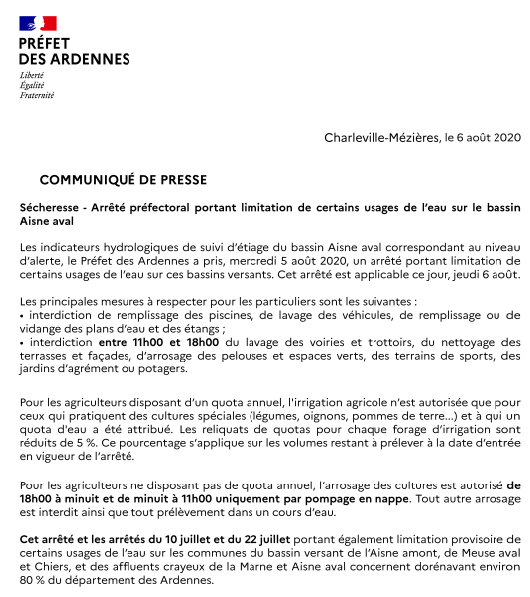 PRÉFET
DES ARDENNES

Liberté
Égalité
Fraternité

Charleville-Mézières, le 6 août 2020

COMMUNIQUÉ DE PRESSE

Sécheresse - Arrêté préfectoral portant limitation de certains usages de l'eau sur le bassin Aisne aval

Les indicateurs hydrologiques de suivi d'étiage du bassin Aisne aval correspondant au niveau d'alerte, le Préfet des Ardennes a pris, mercredi 5 août 2020, un arrêté portant limitation de certains usages de l'eau sur ces bassins versants. Cet arrêté est applicable ce jour, jeudi 6 août.

Les principales mesures à respecter pour les particuliers sont les suivantes :
• interdiction de remplissage des piscines, de lavage des véhicules, de remplissage ou de vidange des plans d'eau et des étangs ;
• interdiction entre 11h00 et 18h00 du lavage des voiries et trottoirs, du nettoyage des terrasses et façades, d'arrosage des pelouses et espaces verts, des terrains de sports, des jardins d'agrément ou potagers.

Pour les agriculteurs disposant d'un quota annuel, l'irrigation agricole n'est autorisée que pour ceux qui pratiquent des cultures spéciales (légumes, oignons, pommes de terre...) et à qui un quota d'eau a été attribué. Les reliquats de quotas pour chaque forage d'irrigation sont réduits de 5 %. Ce pourcentage s'applique sur les volumes restant à prélever à la date d'entrée en vigueur de l'arrêté.

Pour les agriculteurs ne disposant pas de quota annuel, l'arrosage des cultures est autorisé de 18h00 à minuit et de minuit à 11h00 uniquement par pompage en nappe. Tout autre arrosage est interdit ainsi que tout prélèvement dans un cours d'eau.

Cet arrêté et les arrêtés du 10 juillet et du 22 juillet portant également limitation provisoire de certains usages de l'eau sur les communes du bassin versant de l'Aisne amont, de Meuse aval et Chiers, et des affluents crayeux de la Marne et Aisne aval concernent dorénavant environ 80 % du département des Ardennes.